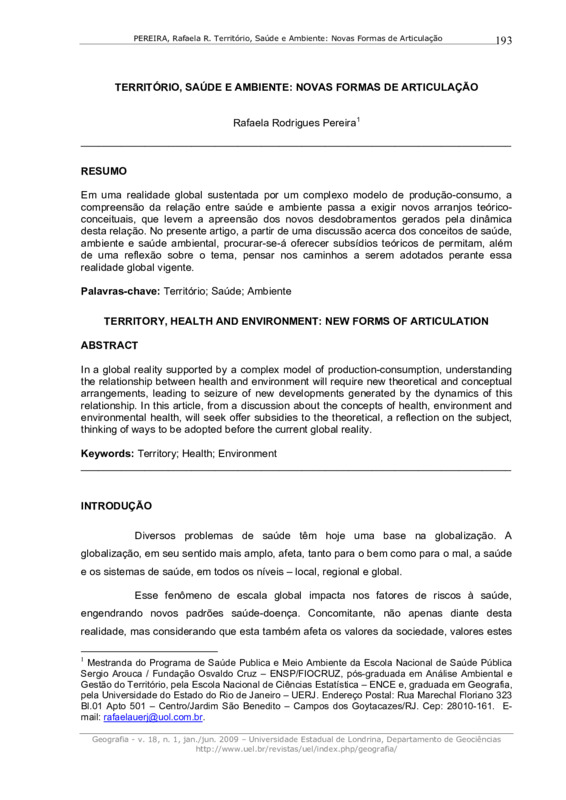 PEREIRA, Rafaela R. Território, Saúde e Ambiente: Novas Formas de Articulação 193

TERRITÓRIO, SAÚDE E AMBIENTE: NOVAS FORMAS DE ARTICULAÇÃO

Rafaela Rodrigues Pereira$^1$

RESUMO

Em uma realidade global sustentada por um complexo modelo de produção-consumo, a compreensão da relação entre saúde e ambiente passa a exigir novos arranjos teórico-conceituais, que levem a apreensão dos novos desdobramentos gerados pela dinâmica desta relação. No presente artigo, a partir de uma discussão acerca dos conceitos de saúde, ambiente e saúde ambiental, procurar-se-á oferecer subsídios teóricos de permitam, além de uma reflexão sobre o tema, pensar nos caminhos a serem adotados perante essa realidade global vigente.

Palavras-chave: Território; Saúde; Ambiente

TERRITORY, HEALTH AND ENVIRONMENT: NEW FORMS OF ARTICULATION

ABSTRACT

In a global reality supported by a complex model of production-consumption, understanding the relationship between health and environment will require new theoretical and conceptual arrangements, leading to seizure of new developments generated by the dynamics of this relationship. In this article, from a discussion about the concepts of health, environment and environmental health, will seek offer subsidies to the theoretical, a reflection on the subject, thinking of ways to be adopted before the current global reality.

Keywords: Territory; Health; Environment

INTRODUÇÃO

Diversos problemas de saúde têm hoje uma base na globalização. A globalização, em seu sentido mais amplo, afeta, tanto para o bem como para o mal, a saúde e os sistemas de saúde, em todos os níveis – local, regional e global.

Esse fenômeno de escala global impacta nos fatores de riscos à saúde, engendrando novos padrões saúde-doença. Concomitante, não apenas diante desta realidade, mas considerando que esta também afeta os valores da sociedade, valores estes

$^1$ Mestranda do Programa de Saúde Publica e Meio Ambiente da Escola Nacional de Saúde Pública Sergio Arouca / Fundação Osvaldo Cruz – ENSP/FIOCRUZ, pós-graduada em Análise Ambiental e Gestão do Território, pela Escola Nacional de Ciências Estatística – ENCE e, graduada em Geografia, pela Universidade do Estado do Rio de Janeiro – UERJ. Endereço Postal: Rua Marechal Floriano 323 Bl.01 Apto 501 – Centro/Jardim São Benedito – Campos dos Goytacazes/RJ. Cep: 28010-161. E-mail: rafaelauerj@uol.com.br.

Geografia - v. 18, n. 1, jan./jun. 2009 – Universidade Estadual de Londrina, Departamento de Geociências
http://www.uel.br/revistas/uel/index.php/geografia/